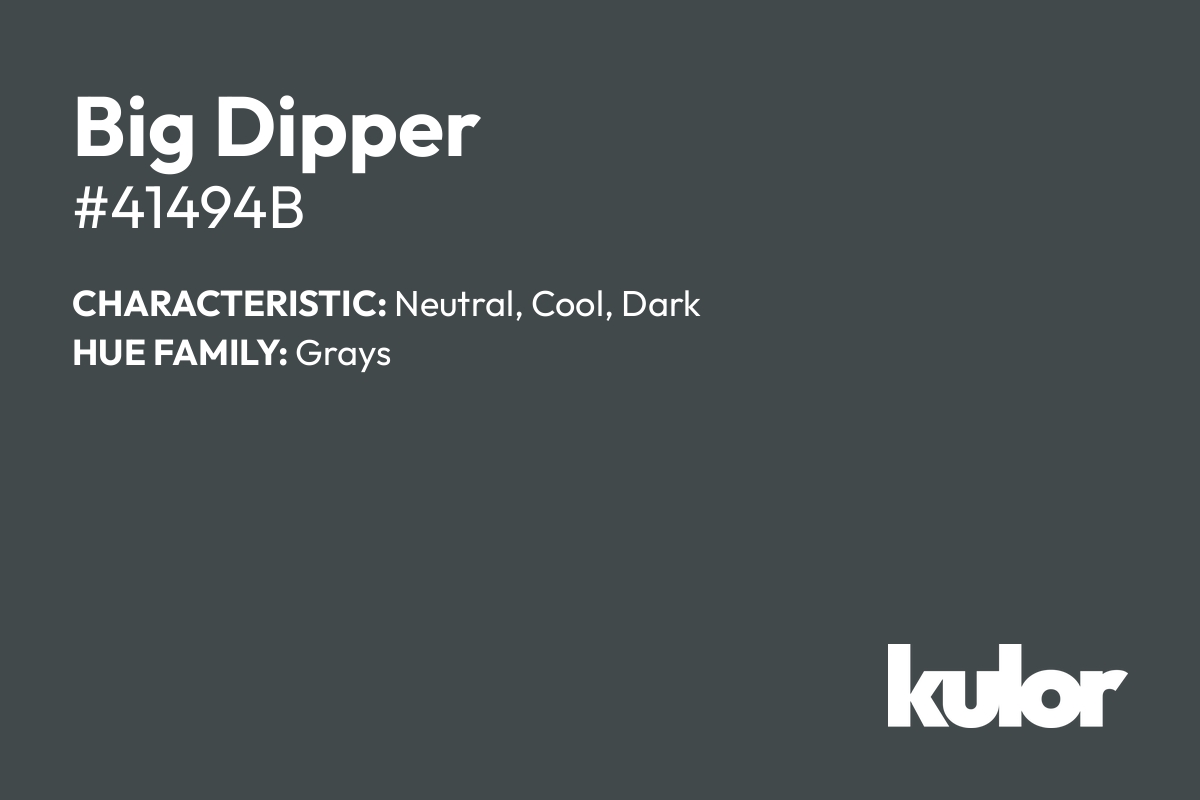 Big Dipper
#41494B

CHARACTERISTIC: Neutral, Cool, Dark
HUE FAMILY: Grays

kulor